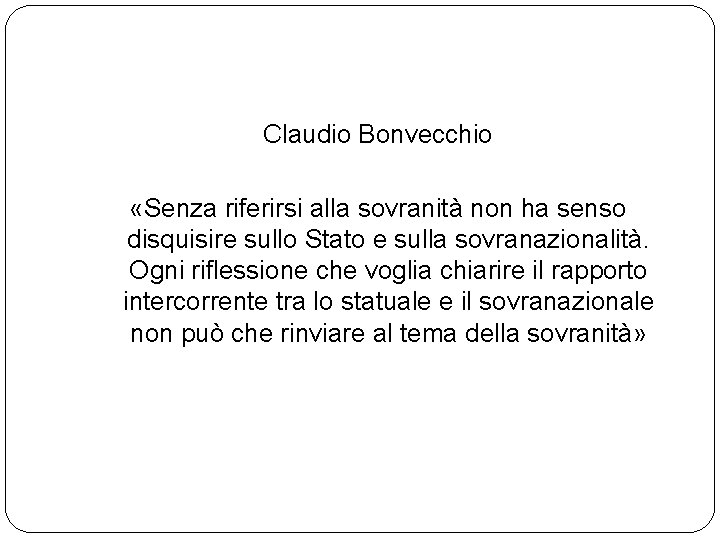 Claudio Bonvecchio

«Senza riferirsi alla sovranità non ha senso disquisire sullo Stato e sulla sovranazionalità. Ogni riflessione che voglia chiarire il rapporto intercorrente tra lo statuale e il sovranazionale non può che rinviare al tema della sovranità»